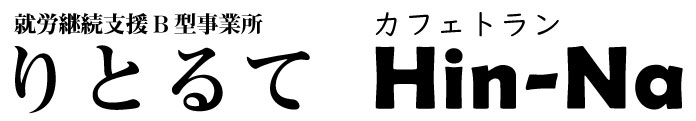 就労継続支援Ｂ型事業所
りとるて

カフェトラン
Hin-Na